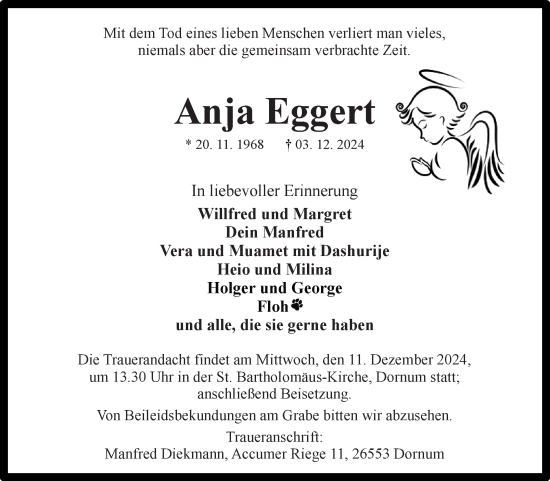 Mit dem Tod eines lieben Menschen verliert man vieles, niemals aber die gemeinsam verbrachte Zeit.

Anja Eggert

* 20. 11. 1968 † 03. 12. 2024

In liebevoller Erinnerung

Willfred und Margret
Dein Manfred
Vera und Muamet mit Dashurije
Heio und Milina
Holger und George
Floh
und alle, die sie gerne haben

Die Trauerandacht findet am Mittwoch, den 11. Dezember 2024, um 13.30 Uhr in der St. Bartholomäus-Kirche, Dornum statt; anschließend Beisetzung.

Von Beileidsbekundungen am Grabe bitten wir abzusehen.

Traueranschrift:
Manfred Diekmann, Accumer Riege 11, 26553 Dornum